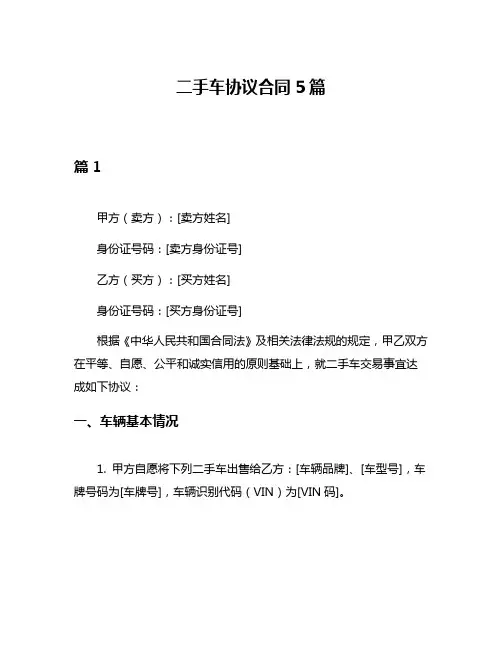 二手车协议合同 5 篇

篇 1

甲方（卖方）：[卖方姓名]

身份证号码：[卖方身份证号]

乙方（买方）：[买方姓名]

身份证号码：[买方身份证号]

根据《中华人民共和国合同法》及相关法律法规的规定，甲乙双方在平等、自愿、公平和诚实信用的原则基础上，就二手车交易事宜达成如下协议：

一、车辆基本情况

1. 甲方自愿将下列二手车出售给乙方：[车辆品牌]、[车型号]，车牌号码为[车牌号]，车辆识别代码（VIN）为[VIN 码]。